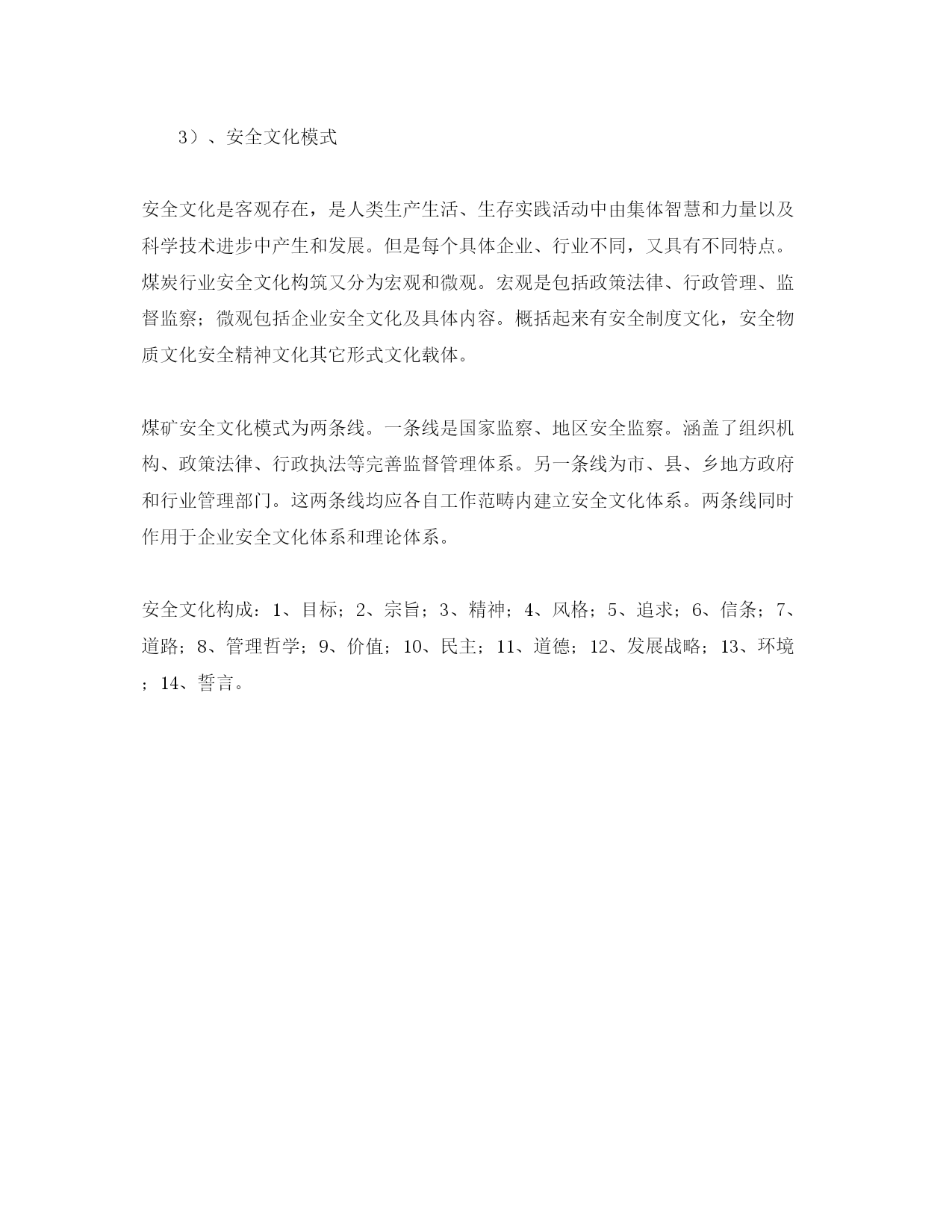 3）、安全文化模式

安全文化是客观存在，是人类生产生活、生存实践活动中由集体智慧和力量以及科学技术进步中产生和发展。但是每个具体企业、行业不同，又具有不同特点。煤炭行业安全文化构筑又分为宏观和微观。宏观是包括政策法律、行政管理、监督监察；微观包括企业安全文化及具体内容。概括起来有安全制度文化，安全物质文化安全精神文化其它形式文化载体。

煤矿安全文化模式为两条线。一条线是国家监察、地区安全监察。涵盖了组织机构、政策法律、行政执法等完善监督管理体系。另一条线为市、县、乡地方政府和行业管理部门。这两条线均应各自工作范畴内建立安全文化体系。两条线同时作用于企业安全文化体系和理论体系。

安全文化构成：1、目标；2、宗旨；3、精神；4、风格；5、追求；6、信条；7、道路；8、管理哲学；9、价值；10、民主；11、道德；12、发展战略；13、环境；14、誓言。